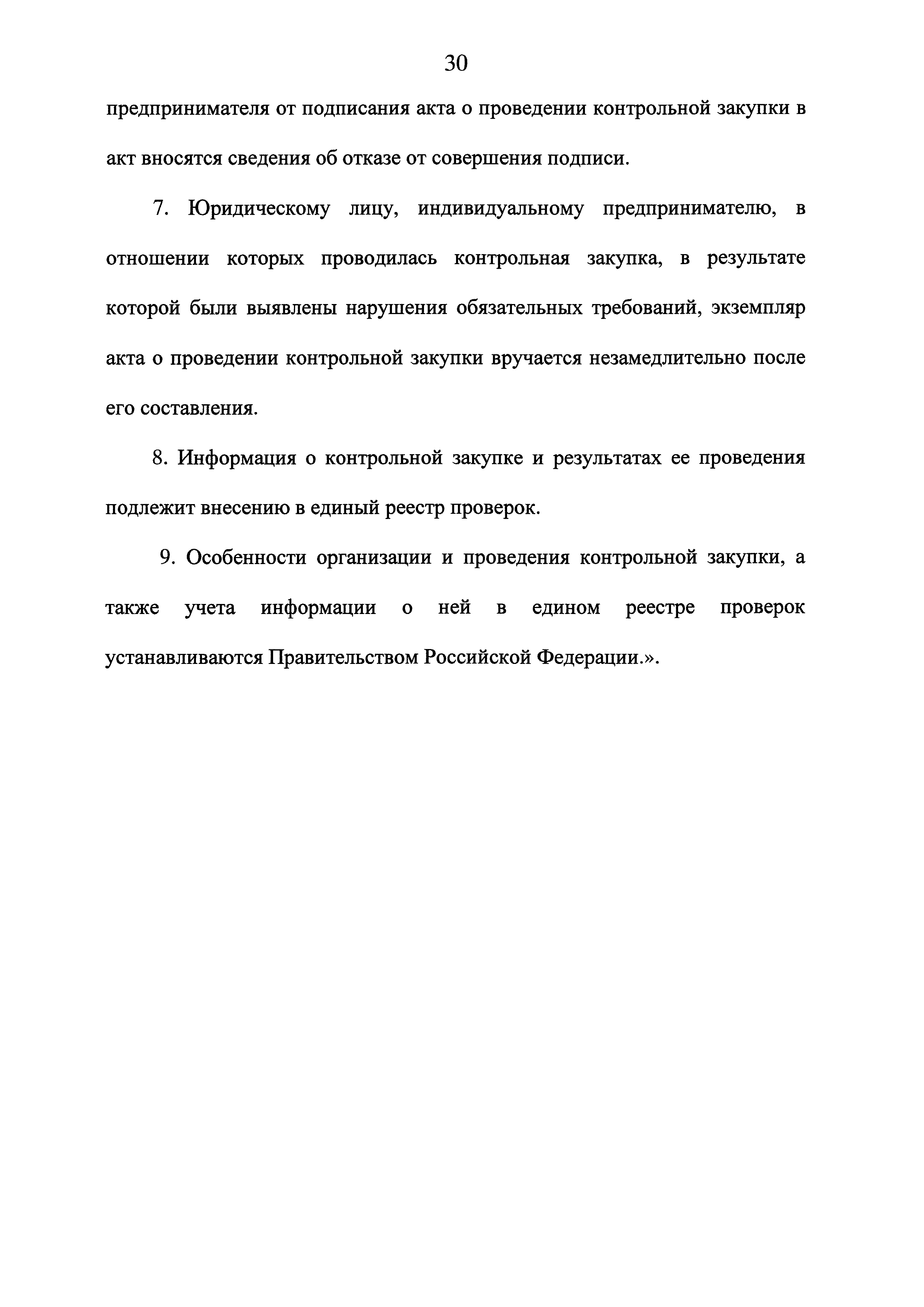 30

предпринимателя от подписания акта о проведении контрольной закупки в акт вносятся сведения об отказе от совершения подписи.

7. Юридическому лицу, индивидуальному предпринимателю, в отношении которых проводилась контрольная закупка, в результате которой были выявлены нарушения обязательных требований, экземпляр акта о проведении контрольной закупки вручается незамедлительно после его составления.

8. Информация о контрольной закупке и результатах ее проведения подлежит внесению в единый реестр проверок.

9. Особенности организации и проведения контрольной закупки, а также учета информации о ней в едином реестре проверок устанавливаются Правительством Российской Федерации.».